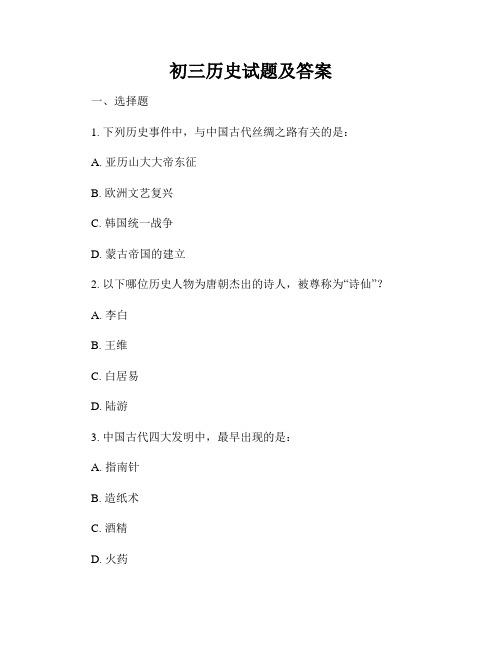 初三历史试题及答案

一、选择题

1. 下列历史事件中，与中国古代丝绸之路有关的是：

A. 亚历山大大帝东征

B. 欧洲文艺复兴

C. 韩国统一战争

D. 蒙古帝国的建立

2. 以下哪位历史人物为唐朝杰出的诗人，被尊称为“诗仙”？

A. 李白

B. 王维

C. 白居易

D. 陆游

3. 中国古代四大发明中，最早出现的是：

A. 指南针

B. 造纸术

C. 酒精

D. 火药